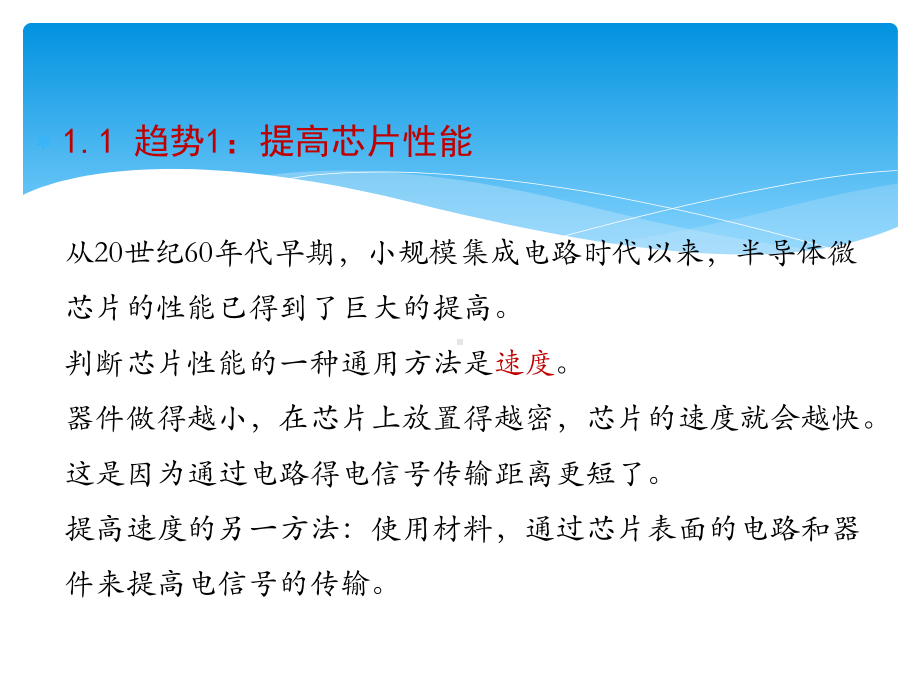 1.1 趋势1：提高芯片性能

从20世纪60年代早期，小规模集成电路时代以来，半导体微芯片的性能已得到了巨大的提高。

判断芯片性能的一种通用方法是速度。

器件做得越小，在芯片上放置得越密，芯片的速度就会越快。

这是因为通过电路得电信号传输距离更短了。

提高速度的另一方法：使用材料，通过芯片表面的电路和器件来提高电信号的传输。